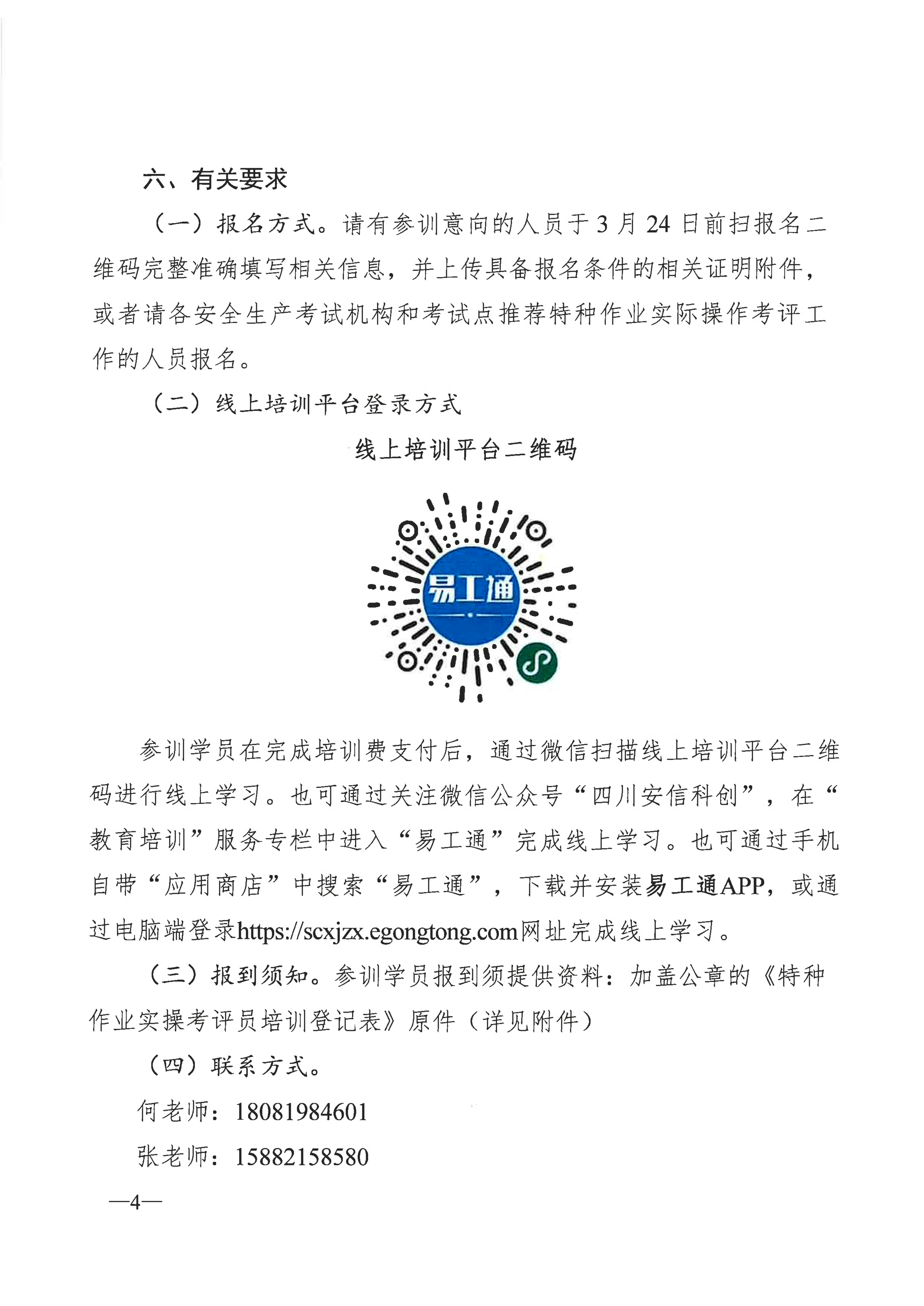 六、有关要求

（一）报名方式。请有参训意向的人员于 3 月 24 日前扫报名二维码完整准确填写相关信息，并上传具备报名条件的相关证明附件，或者请各安全生产考试机构和考试点推荐特种作业实际操作考评工作的人员报名。

（二）线上培训平台登录方式

线上培训平台二维码

易工通

参训学员在完成培训费支付后，通过微信扫描线上培训平台二维码进行线上学习。也可通过关注微信公众号“四川安信科创”，在“教育培训”服务专栏中进入“易工通”完成线上学习。也可通过手机自带“应用商店”中搜索“易工通”，下载并安装易工通APP，或通过电脑端登录https://scxjzx.egongtong.com网址完成线上学习。

（三）报到须知。参训学员报到须提供资料：加盖公章的《特种作业实操考评员培训登记表》原件（详见附件）

（四）联系方式。

何老师：18081984601

张老师：15882158580

—4—